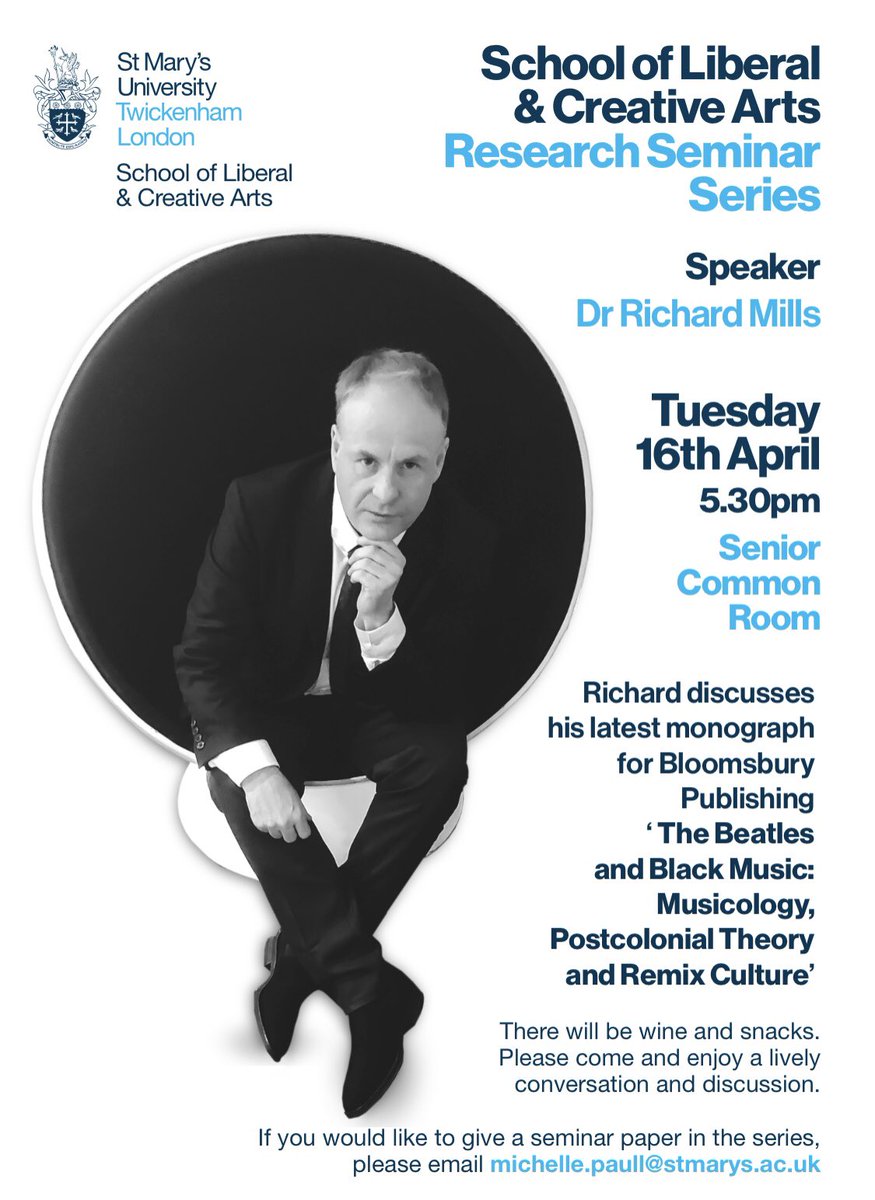 St Mary's University Twickenham London

School of Liberal & Creative Arts

School of Liberal & Creative Arts Research Seminar Series

Speaker

Dr Richard Mills

Tuesday 16th April

5.30pm

Senior Common Room

Richard discusses his latest monograph for Bloomsbury Publishing ' The Beatles and Black Music: Musicology, Postcolonial Theory and Remix Culture'

There will be wine and snacks. Please come and enjoy a lively conversation and discussion.

If you would like to give a seminar paper in the series, please email michelle.paull@stmarys.ac.uk